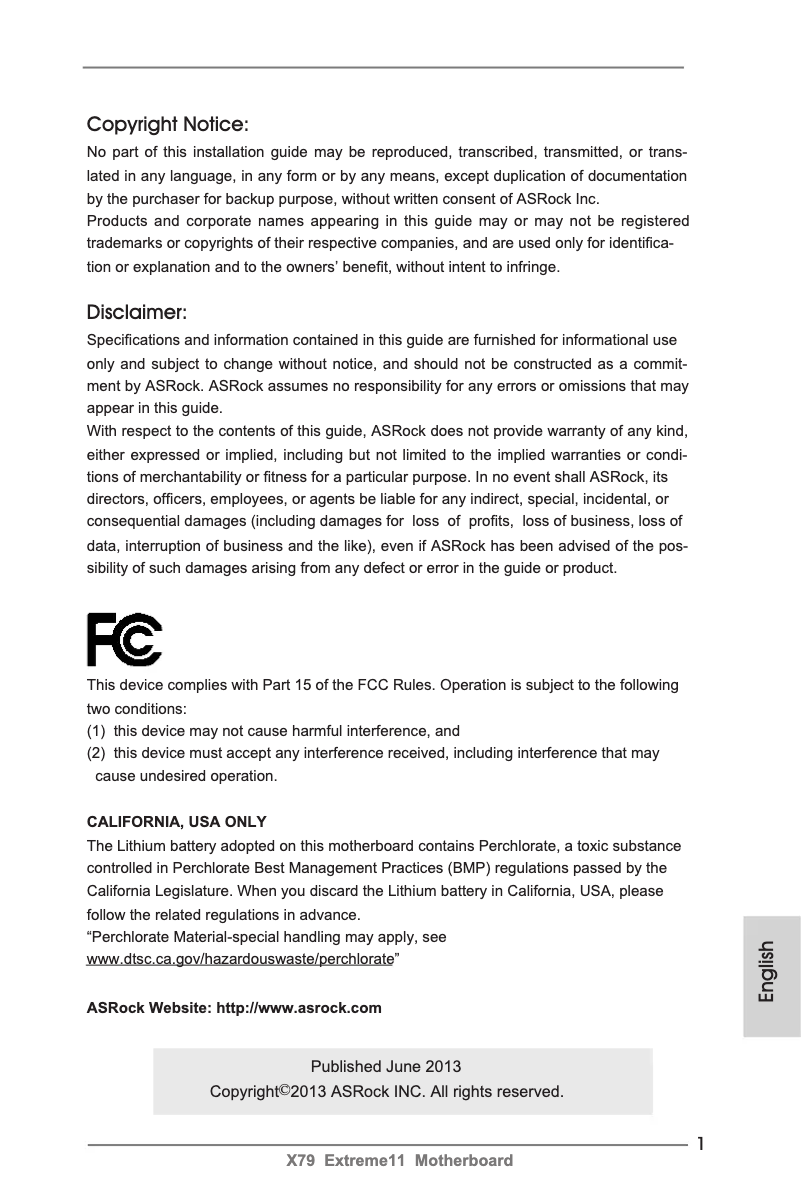 Copyright Notice:

No part of this installation guide may be reproduced, transcribed, transmitted, or translated in any language, in any form or by any means, except duplication of documentation by the purchaser for backup purpose, without written consent of ASRock Inc.
Products and corporate names appearing in this guide may or may not be registered trademarks or copyrights of their respective companies, and are used only for identification or explanation and to the owners' benefit, without intent to infringe.

Disclaimer:

Specifications and information contained in this guide are furnished for informational use only and subject to change without notice, and should not be constructed as a commitment by ASRock. ASRock assumes no responsibility for any errors or omissions that may appear in this guide.
With respect to the contents of this guide, ASRock does not provide warranty of any kind, either expressed or implied, including but not limited to the implied warranties or conditions of merchantability or fitness for a particular purpose. In no event shall ASRock, its directors, officers, employees, or agents be liable for any indirect, special, incidental, or consequential damages (including damages for loss of profits, loss of business, loss of data, interruption of business and the like), even if ASRock has been advised of the possibility of such damages arising from any defect or error in the guide or product.

FC

This device complies with Part 15 of the FCC Rules. Operation is subject to the following two conditions:
(1) this device may not cause harmful interference, and
(2) this device must accept any interference received, including interference that may cause undesired operation.

CALIFORNIA, USA ONLY
The Lithium battery adopted on this motherboard contains Perchlorate, a toxic substance controlled in Perchlorate Best Management Practices (BMP) regulations passed by the California Legislature. When you discard the Lithium battery in California, USA, please follow the related regulations in advance.
"Perchlorate Material-special handling may apply, see www.dtsc.ca.gov/hazardouswaste/perchlorate"

ASRock Website: http://www.asrock.com

Published June 2013
Copyright©2013 ASRock INC. All rights reserved.

English

1

X79 Extreme11 Motherboard